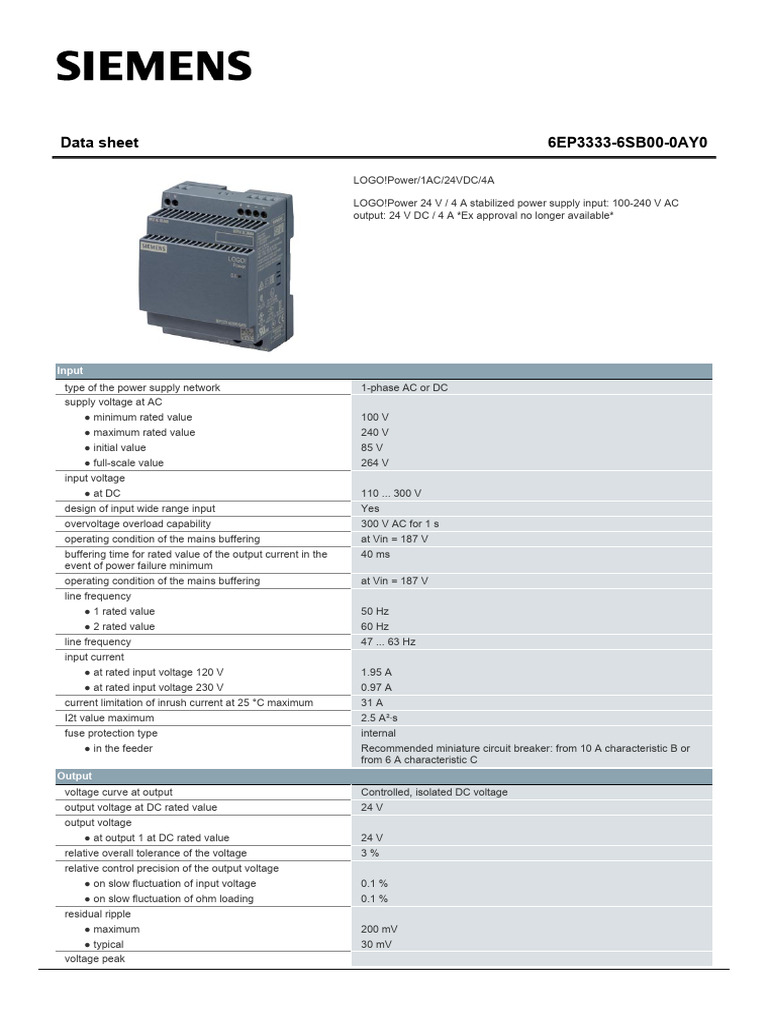 SIEMENS

Data sheet 6EP3333-6SB00-0AY0

LOGO!Power/1AC/24VDC/4A

LOGO!Power 24 V / 4 A stabilized power supply input: 100-240 V AC output: 24 V DC / 4 A *Ex approval no longer available*

| Input | |
|---|---|
| type of the power supply network | 1-phase AC or DC |
| supply voltage at AC | |
| • minimum rated value | 100 V |
| • maximum rated value | 240 V |
| • initial value | 85 V |
| • full-scale value | 264 V |
| input voltage | |
| • at DC | 110 ... 300 V |
| design of input wide range input | Yes |
| overvoltage overload capability | 300 V AC for 1 s |
| operating condition of the mains buffering | at Vin = 187 V |
| buffering time for rated value of the output current in the event of power failure minimum | 40 ms |
| operating condition of the mains buffering | at Vin = 187 V |
| line frequency | |
| • 1 rated value | 50 Hz |
| • 2 rated value | 60 Hz |
| line frequency | 47 ... 63 Hz |
| input current | |
| • at rated input voltage 120 V | 1.95 A |
| • at rated input voltage 230 V | 0.97 A |
| current limitation of inrush current at 25 °C maximum | 31 A |
| I2t value maximum | 2.5 A²·s |
| fuse protection type | internal |
| • in the feeder | Recommended miniature circuit breaker: from 10 A characteristic B or from 6 A characteristic C |
| Output | |
| voltage curve at output | Controlled, isolated DC voltage |
| output voltage at DC rated value | 24 V |
| output voltage | |
| • at output 1 at DC rated value | 24 V |
| relative overall tolerance of the voltage | 3 % |
| relative control precision of the output voltage | |
| • on slow fluctuation of input voltage | 0.1 % |
| • on slow fluctuation of ohm loading | 0.1 % |
| residual ripple | |
| • maximum | 200 mV |
| • typical | 30 mV |
| voltage peak | |